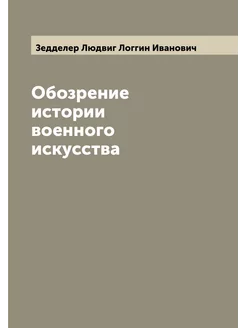 Зедделер Людвиг Логгин Иванович

Обозрение истории военного искусства